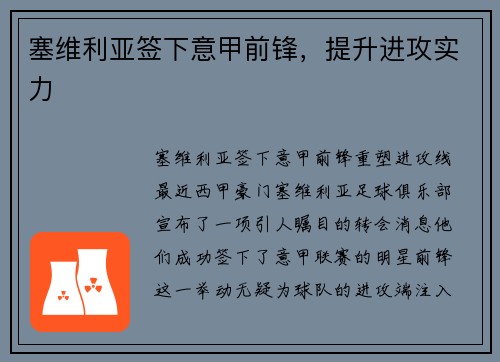 塞维利亚签下意甲前锋，提升进攻实力

塞维利亚签下意甲前锋重塑进攻线最近西甲豪门塞维利亚足球俱乐部宣布了一项引人瞩目的转会消息他们成功签下了意甲联赛的明星前锋这一举动无疑为球队的进攻端注入